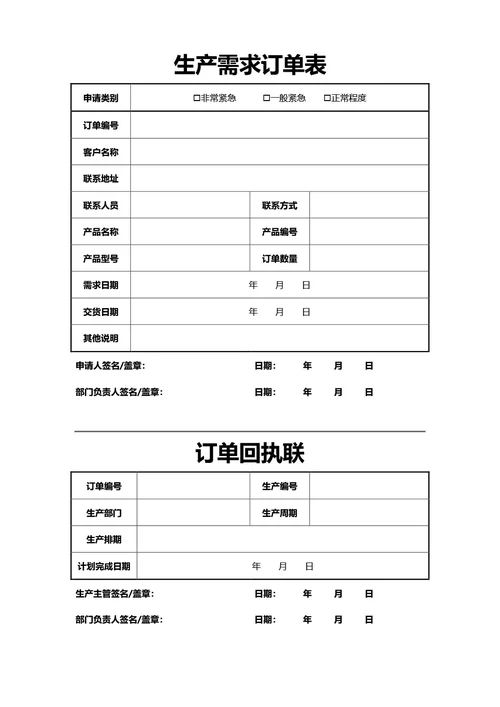 生产需求订单表

| 申请类别 | □非常紧急　□一般紧急　□正常程度 | | |
|---|---|---|---|
| 订单编号 | | | |
| 客户名称 | | | |
| 联系地址 | | | |
| 联系人员 | | 联系方式 | |
| 产品名称 | | 产品编号 | |
| 产品型号 | | 订单数量 | |
| 需求日期 | 年　月　日 | | |
| 交货日期 | 年　月　日 | | |
| 其他说明 | | | |

申请人签名/盖章:　　日期:　年　月　日

部门负责人签名/盖章:　　日期:　年　月　日

订单回执联

| 订单编号 | | 生产编号 | |
|---|---|---|---|
| 生产部门 | | 生产周期 | |
| 生产排期 | | | |
| 计划完成日期 | 年　月　日 | | |

生产主管签名/盖章:　　日期:　年　月　日

部门负责人签名/盖章:　　日期:　年　月　日